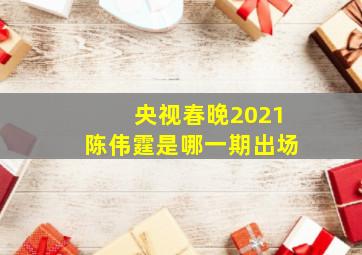 央视春晚2021
陈伟霆是哪一期出场